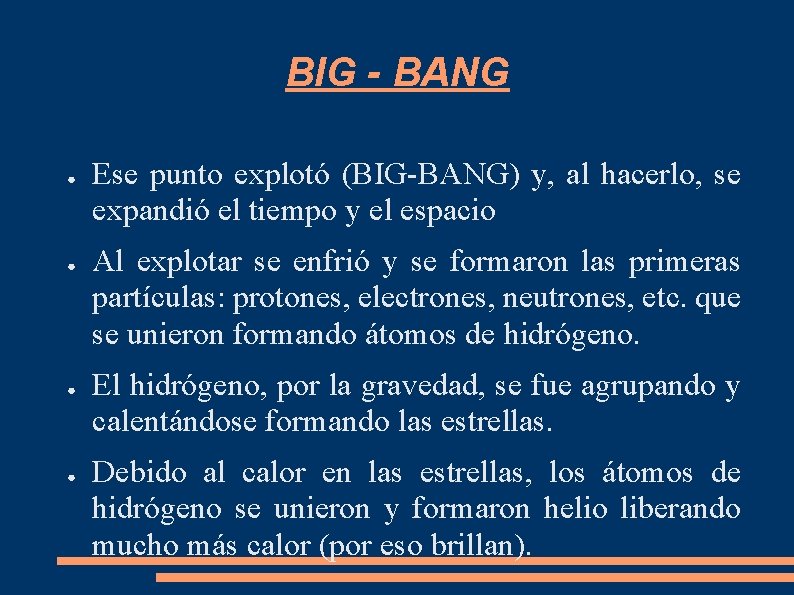 BIG - BANG

● Ese punto explotó (BIG-BANG) y, al hacerlo, se expandió el tiempo y el espacio

● Al explotar se enfrió y se formaron las primeras partículas: protones, electrones, neutrones, etc. que se unieron formando átomos de hidrógeno.

● El hidrógeno, por la gravedad, se fue agrupando y calentándose formando las estrellas.

● Debido al calor en las estrellas, los átomos de hidrógeno se unieron y formaron helio liberando mucho más calor (por eso brillan).